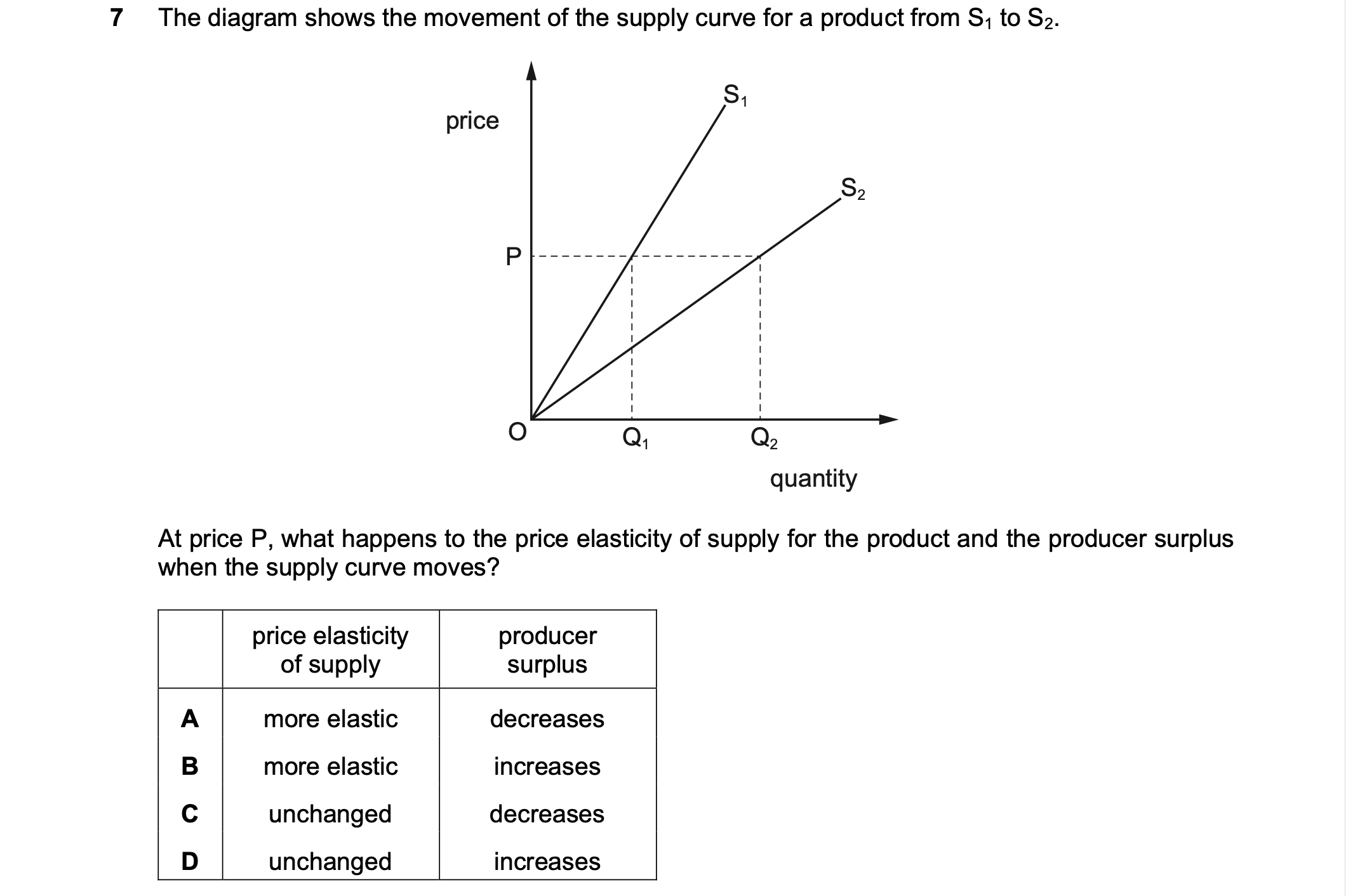 7 The diagram shows the movement of the supply curve for a product from $S_1$ to $S_2$.

price

$S_1$

$S_2$

P

O

$Q_1$

$Q_2$

quantity

At price P, what happens to the price elasticity of supply for the product and the producer surplus when the supply curve moves?

| | price elasticity of supply | producer surplus |
|---|---|---|
| A | more elastic | decreases |
| B | more elastic | increases |
| C | unchanged | decreases |
| D | unchanged | increases |